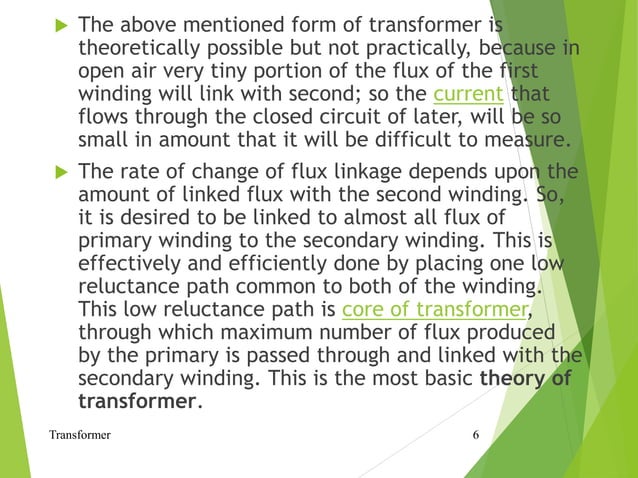 The above mentioned form of transformer is theoretically possible but not practically, because in open air very tiny portion of the flux of the first winding will link with second; so the current that flows through the closed circuit of later, will be so small in amount that it will be difficult to measure.

The rate of change of flux linkage depends upon the amount of linked flux with the second winding. So, it is desired to be linked to almost all flux of primary winding to the secondary winding. This is effectively and efficiently done by placing one low reluctance path common to both of the winding. This low reluctance path is core of transformer, through which maximum number of flux produced by the primary is passed through and linked with the secondary winding. This is the most basic theory of transformer.

Transformer

6